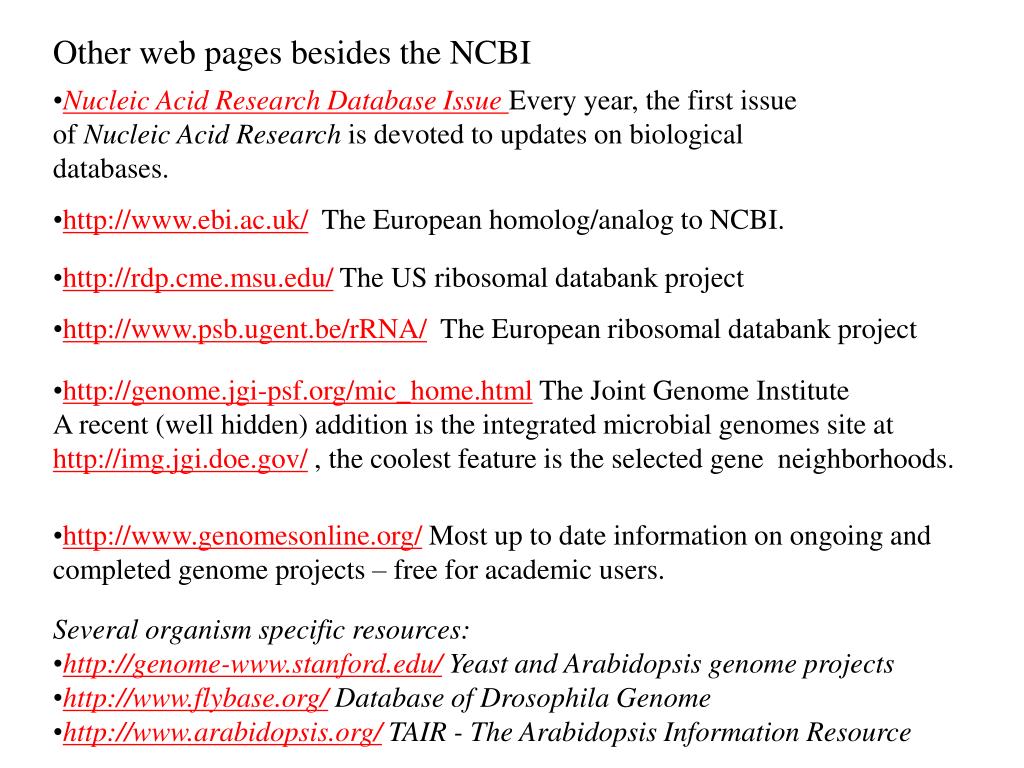 Other web pages besides the NCBI

•Nucleic Acid Research Database Issue Every year, the first issue of Nucleic Acid Research is devoted to updates on biological databases.

•http://www.ebi.ac.uk/ The European homolog/analog to NCBI.

•http://rdp.cme.msu.edu/ The US ribosomal databank project

•http://www.psb.ugent.be/rRNA/ The European ribosomal databank project

•http://genome.jgi-psf.org/mic_home.html The Joint Genome Institute
A recent (well hidden) addition is the integrated microbial genomes site at http://img.jgi.doe.gov/ , the coolest feature is the selected gene neighborhoods.

•http://www.genomesonline.org/ Most up to date information on ongoing and completed genome projects – free for academic users.

Several organism specific resources:
•http://genome-www.stanford.edu/ Yeast and Arabidopsis genome projects
•http://www.flybase.org/ Database of Drosophila Genome
•http://www.arabidopsis.org/ TAIR - The Arabidopsis Information Resource